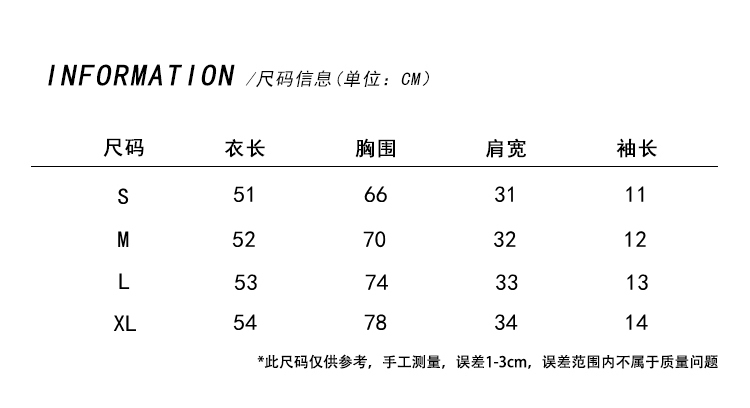 INFORMATION /尺码信息(单位：CM)

| 尺码 | 衣长 | 胸围 | 肩宽 | 袖长 |
|---|---|---|---|---|
| S | 51 | 66 | 31 | 11 |
| M | 52 | 70 | 32 | 12 |
| L | 53 | 74 | 33 | 13 |
| XL | 54 | 78 | 34 | 14 |

*此尺码仅供参考，手工测量，误差1-3cm，误差范围内不属于质量问题